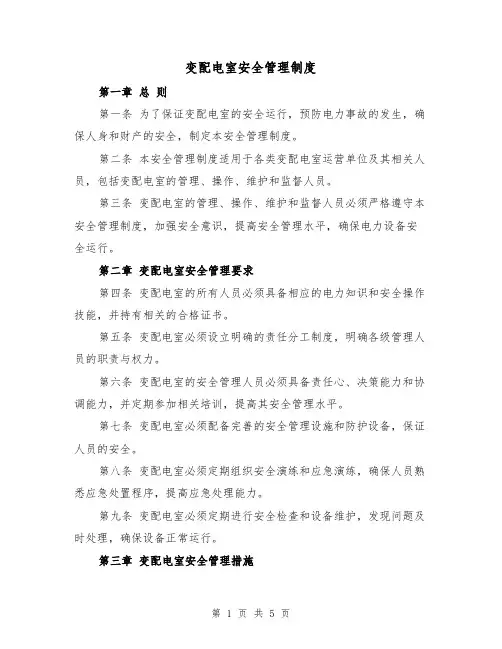 变配电室安全管理制度

第一章 总 则

第一条 为了保证变配电室的安全运行，预防电力事故的发生，确保人身和财产的安全，制定本安全管理制度。

第二条 本安全管理制度适用于各类变配电室运营单位及其相关人员，包括变配电室的管理、操作、维护和监督人员。

第三条 变配电室的管理、操作、维护和监督人员必须严格遵守本安全管理制度，加强安全意识，提高安全管理水平，确保电力设备安全运行。

第二章 变配电室安全管理要求

第四条 变配电室的所有人员必须具备相应的电力知识和安全操作技能，并持有相关的合格证书。

第五条 变配电室必须设立明确的责任分工制度，明确各级管理人员的职责与权力。

第六条 变配电室的安全管理人员必须具备责任心、决策能力和协调能力，并定期参加相关培训，提高其安全管理水平。

第七条 变配电室必须配备完善的安全管理设施和防护设备，保证人员的安全。

第八条 变配电室必须定期组织安全演练和应急演练，确保人员熟悉应急处置程序，提高应急处理能力。

第九条 变配电室必须定期进行安全检查和设备维护，发现问题及时处理，确保设备正常运行。

第三章 变配电室安全管理措施

第 1 页 共 5 页